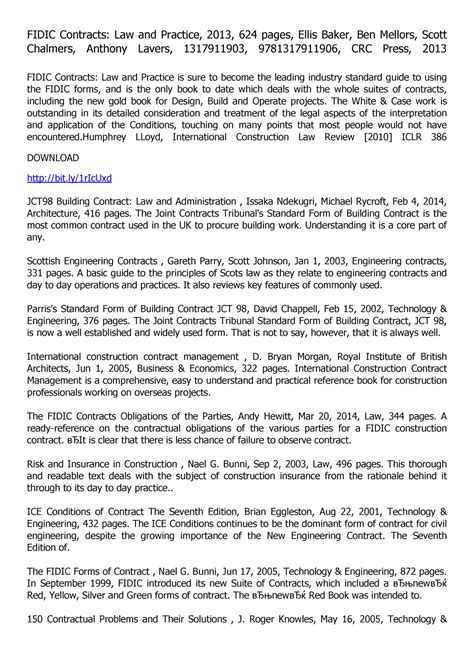 FIDIC Contracts: Law and Practice, 2013, 624 pages, Ellis Baker, Ben Mellors, Scott Chalmers, Anthony Lavers, 1317911903, 9781317911906, CRC Press, 2013

FIDIC Contracts: Law and Practice is sure to become the leading industry standard guide to using the FIDIC forms, and is the only book to date which deals with the whole suites of contracts, including the new gold book for Design, Build and Operate projects. The White & Case work is outstanding in its detailed consideration and treatment of the legal aspects of the interpretation and application of the Conditions, touching on many points that most people would not have encountered.Humphrey LLoyd, International Construction Law Review [2010] ICLR 386

DOWNLOAD

http://bit.ly/1rIcUxd

JCT98 Building Contract: Law and Administration , Issaka Ndekugri, Michael Rycroft, Feb 4, 2014, Architecture, 416 pages. The Joint Contracts Tribunal's Standard Form of Building Contract is the most common contract used in the UK to procure building work. Understanding it is a core part of any.

Scottish Engineering Contracts , Gareth Parry, Scott Johnson, Jan 1, 2003, Engineering contracts, 331 pages. A basic guide to the principles of Scots law as they relate to engineering contracts and day to day operations and practices. It also reviews key features of commonly used.

Parris's Standard Form of Building Contract JCT 98, David Chappell, Feb 15, 2002, Technology & Engineering, 376 pages. The Joint Contracts Tribunal Standard Form of Building Contract, JCT 98, is now a well established and widely used form. That is not to say, however, that it is always well.

International construction contract management , D. Bryan Morgan, Royal Institute of British Architects, Jun 1, 2005, Business & Economics, 322 pages. International Construction Contract Management is a comprehensive, easy to understand and practical reference book for construction professionals working on overseas projects.

The FIDIC Contracts Obligations of the Parties, Andy Hewitt, Mar 20, 2014, Law, 344 pages. A ready-reference on the contractual obligations of the various parties for a FIDIC construction contract. вЂIt is clear that there is less chance of failure to observe contract.

Risk and Insurance in Construction , Nael G. Bunni, Sep 2, 2003, Law, 496 pages. This thorough and readable text deals with the subject of construction insurance from the rationale behind it through to its day to day practice..

ICE Conditions of Contract The Seventh Edition, Brian Eggleston, Aug 22, 2001, Technology & Engineering, 432 pages. The ICE Conditions continues to be the dominant form of contract for civil engineering, despite the growing importance of the New Engineering Contract. The Seventh Edition of.

The FIDIC Forms of Contract , Nael G. Bunni, Jun 17, 2005, Technology & Engineering, 872 pages. In September 1999, FIDIC introduced its new Suite of Contracts, which included a вЂњnewвЂќ Red, Yellow, Silver and Green forms of contract. The вЂњnewвЂќ Red Book was intended to.

150 Contractual Problems and Their Solutions , J. Roger Knowles, May 16, 2005, Technology &